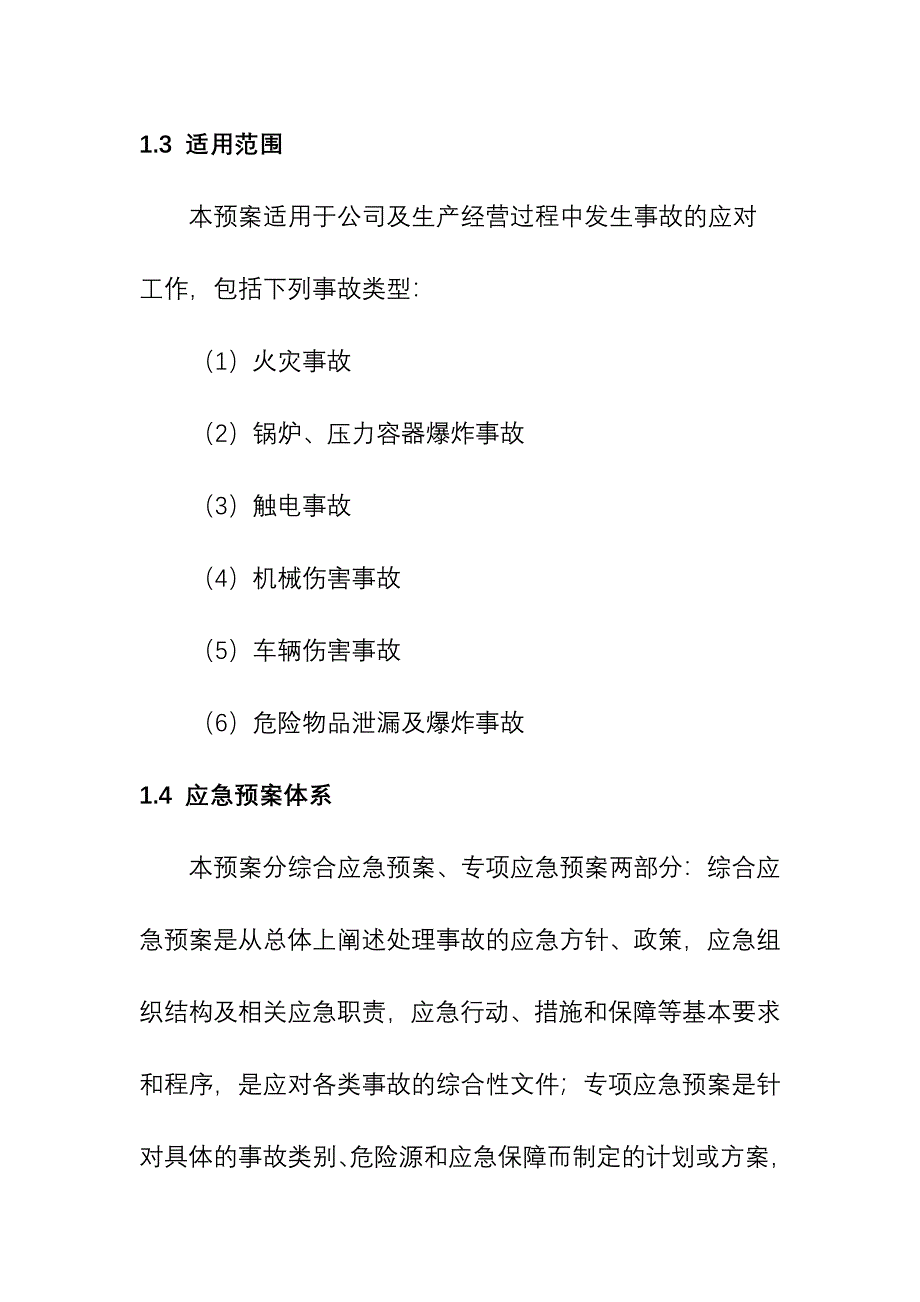 1.3 适用范围

本预案适用于公司及生产经营过程中发生事故的应对工作，包括下列事故类型：

（1）火灾事故

（2）锅炉、压力容器爆炸事故

（3）触电事故

（4）机械伤害事故

（5）车辆伤害事故

（6）危险物品泄漏及爆炸事故

1.4 应急预案体系

本预案分综合应急预案、专项应急预案两部分：综合应急预案是从总体上阐述处理事故的应急方针、政策，应急组织结构及相关应急职责，应急行动、措施和保障等基本要求和程序，是应对各类事故的综合性文件；专项应急预案是针对具体的事故类别、危险源和应急保障而制定的计划或方案，